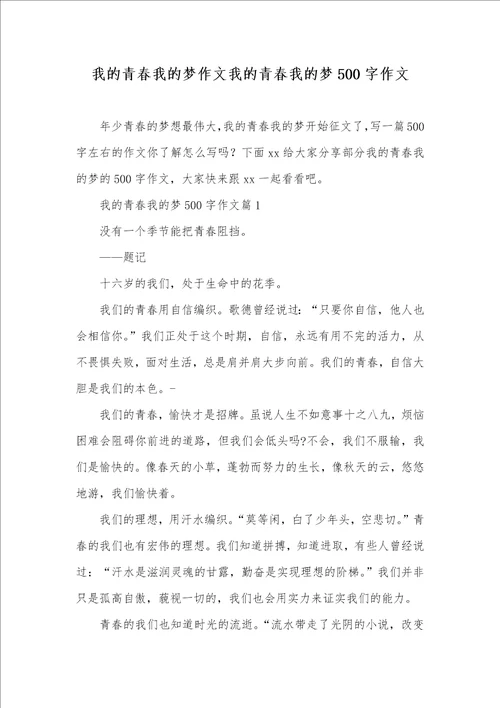 我的青春我的梦作文我的青春我的梦500字作文

年少青春的梦想最伟大,我的青春我的梦开始征文了,写一篇500字左右的作文你了解怎么写吗？下面xx给大家分享部分我的青春我的梦的500字作文，大家快来跟xx一起看看吧。

我的青春我的梦500字作文篇1

没有一个季节能把青春阻挡。

——题记

十六岁的我们，处于生命中的花季。

我们的青春用自信编织。歌德曾经说过：“只要你自信，他人也会相信你。”我们正处于这个时期，自信，永远有用不完的活力，从不畏惧失败，面对生活，总是肩并肩大步向前。我们的青春，自信大胆是我们的本色。-

我们的青春，愉快才是招牌。虽说人生不如意事十之八九，烦恼困难会阻碍你前进的道路，但我们会低头吗?不会，我们不服输，我们是愉快的。像春天的小草，蓬勃而努力的生长，像秋天的云，悠悠地游，我们愉快着。

我们的理想，用汗水编织。“莫等闲，白了少年头，空悲切。”青春的我们也有宏伟的理想。我们知道拼搏，知道进取，有些人曾经说过：“汗水是滋润灵魂的甘露，勤奋是实现理想的阶梯。”我们并非只是孤高自傲，藐视一切的，我们也会用实力来证实我们的能力。

青春的我们也知道时光的流逝。“流水带走了光阴的小说，改变